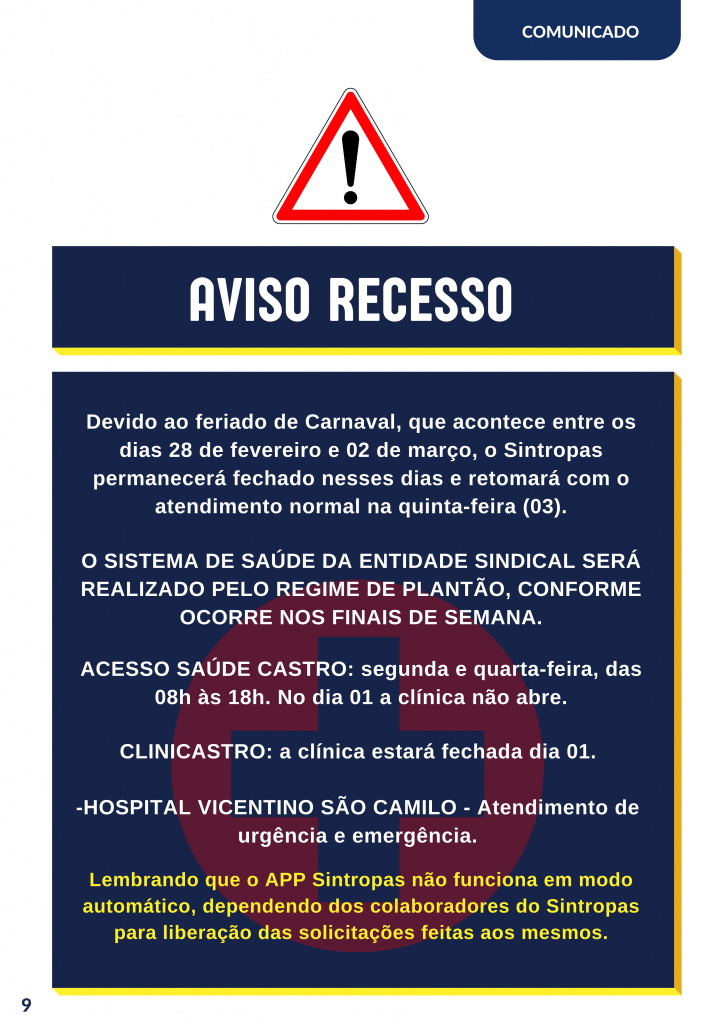 COMUNICADO

AVISO RECESSO

Devido ao feriado de Carnaval, que acontece entre os dias 28 de fevereiro e 02 de março, o Sintropas permanecerá fechado nesses dias e retomará com o atendimento normal na quinta-feira (03).

O SISTEMA DE SAÚDE DA ENTIDADE SINDICAL SERÁ REALIZADO PELO REGIME DE PLANTÃO, CONFORME OCORRE NOS FINAIS DE SEMANA.

ACESSO SAÚDE CASTRO: segunda e quarta-feira, das 08h às 18h. No dia 01 a clínica não abre.

CLINICASTRO: a clínica estará fechada dia 01.

-HOSPITAL VICENTINO SÃO CAMILO - Atendimento de urgência e emergência.

Lembrando que o APP Sintropas não funciona em modo automático, dependendo dos colaboradores do Sintropas para liberação das solicitações feitas aos mesmos.

9